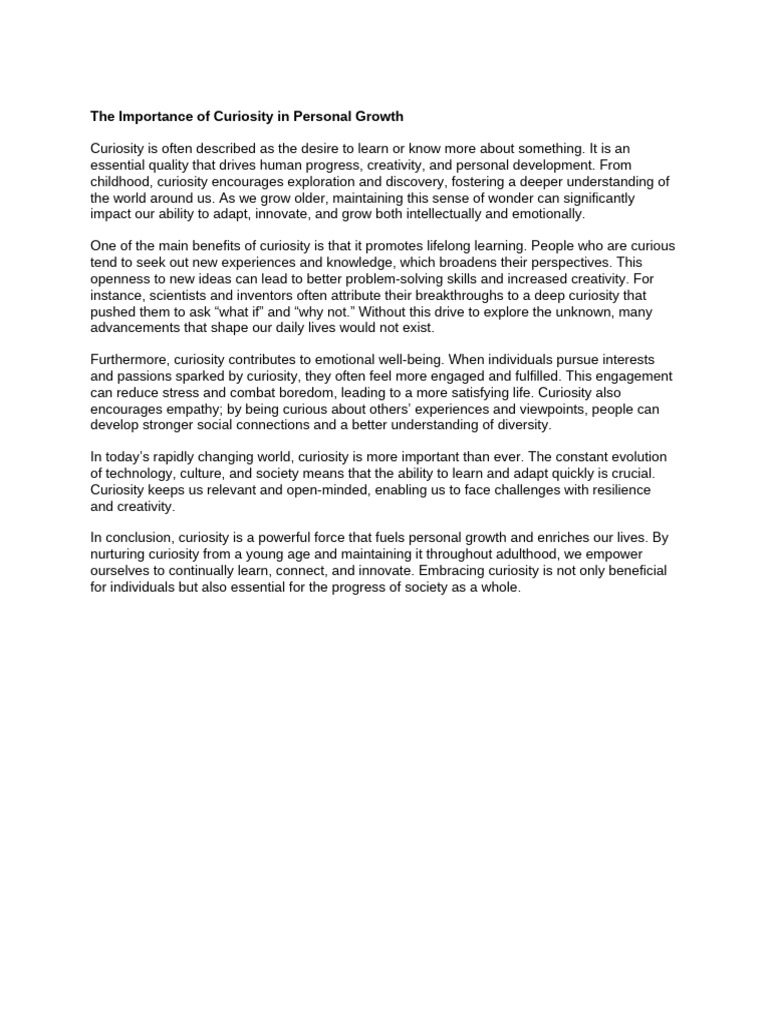 The Importance of Curiosity in Personal Growth

Curiosity is often described as the desire to learn or know more about something. It is an essential quality that drives human progress, creativity, and personal development. From childhood, curiosity encourages exploration and discovery, fostering a deeper understanding of the world around us. As we grow older, maintaining this sense of wonder can significantly impact our ability to adapt, innovate, and grow both intellectually and emotionally.

One of the main benefits of curiosity is that it promotes lifelong learning. People who are curious tend to seek out new experiences and knowledge, which broadens their perspectives. This openness to new ideas can lead to better problem-solving skills and increased creativity. For instance, scientists and inventors often attribute their breakthroughs to a deep curiosity that pushed them to ask “what if” and “why not.” Without this drive to explore the unknown, many advancements that shape our daily lives would not exist.

Furthermore, curiosity contributes to emotional well-being. When individuals pursue interests and passions sparked by curiosity, they often feel more engaged and fulfilled. This engagement can reduce stress and combat boredom, leading to a more satisfying life. Curiosity also encourages empathy; by being curious about others’ experiences and viewpoints, people can develop stronger social connections and a better understanding of diversity.

In today’s rapidly changing world, curiosity is more important than ever. The constant evolution of technology, culture, and society means that the ability to learn and adapt quickly is crucial. Curiosity keeps us relevant and open-minded, enabling us to face challenges with resilience and creativity.

In conclusion, curiosity is a powerful force that fuels personal growth and enriches our lives. By nurturing curiosity from a young age and maintaining it throughout adulthood, we empower ourselves to continually learn, connect, and innovate. Embracing curiosity is not only beneficial for individuals but also essential for the progress of society as a whole.